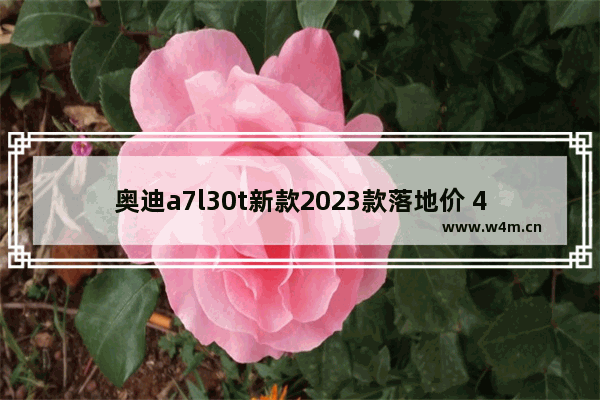 奥迪a7l30t新款2023款落地价 4

www.w4m.cn